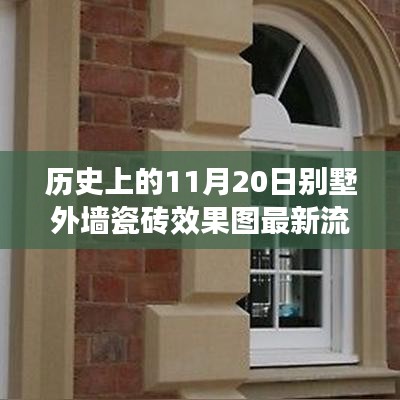 历史上的11月20日别墅外墙瓷砖效果图最新流